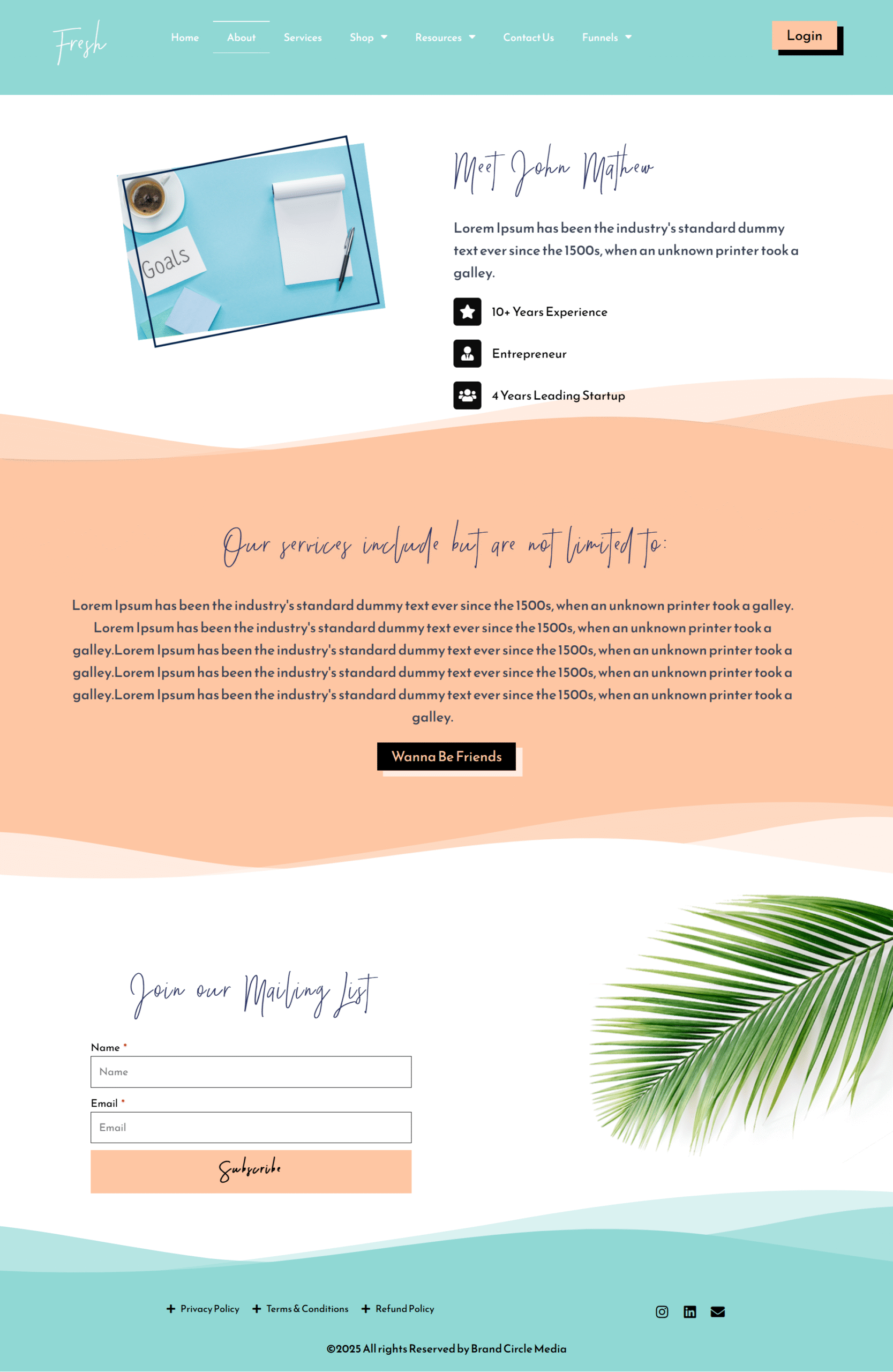 Fresh

Home About Services Shop Resources Contact Us Funnels

Login

Goals

Meet John Mathew

Lorem Ipsum has been the industry's standard dummy text ever since the 1500s, when an unknown printer took a galley.

10+ Years Experience

Entrepreneur

4 Years Leading Startup

Our services include but are not limited to:

Lorem Ipsum has been the industry's standard dummy text ever since the 1500s, when an unknown printer took a galley. Lorem Ipsum has been the industry's standard dummy text ever since the 1500s, when an unknown printer took a galley.Lorem Ipsum has been the industry's standard dummy text ever since the 1500s, when an unknown printer took a galley.Lorem Ipsum has been the industry's standard dummy text ever since the 1500s, when an unknown printer took a galley.Lorem Ipsum has been the industry's standard dummy text ever since the 1500s, when an unknown printer took a galley.

Wanna Be Friends

Join our Mailing List

Name *

Name

Email *

Email

Subscribe

+ Privacy Policy + Terms & Conditions + Refund Policy

©2025 All rights Reserved by Brand Circle Media